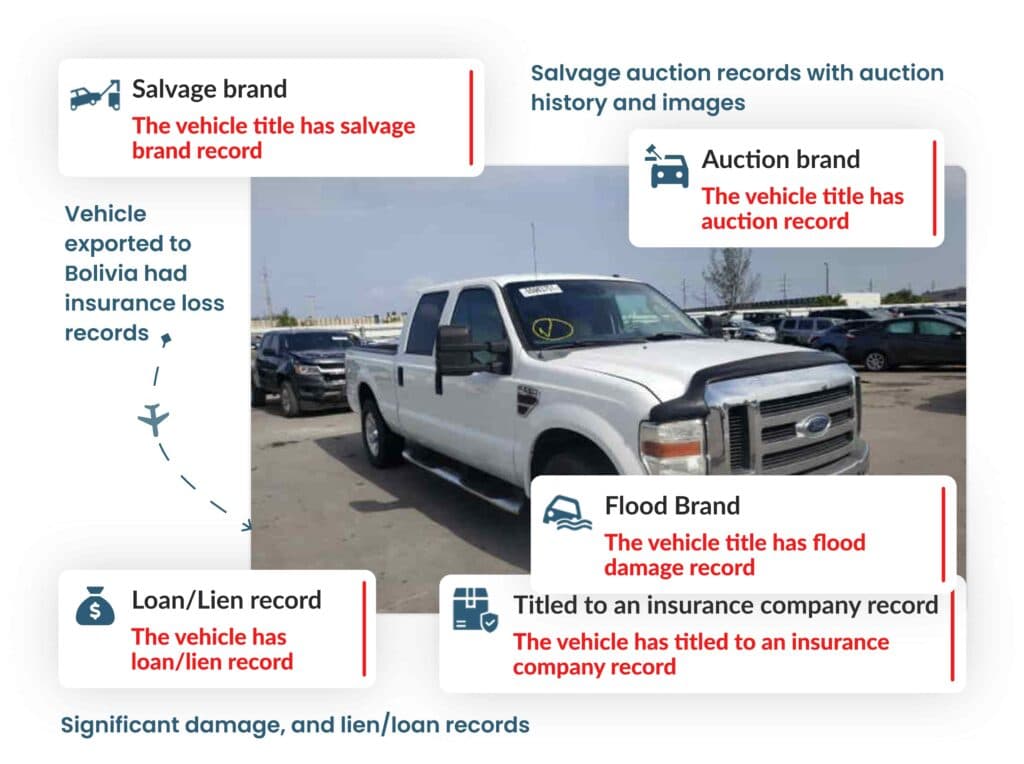 Salvage brand
The vehicle title has salvage brand record

Salvage auction records with auction history and images

Auction brand
The vehicle title has auction record

Vehicle exported to Bolivia had insurance loss records

Flood Brand
The vehicle title has flood damage record

Loan/Lien record
The vehicle has loan/lien record

Titled to an insurance company record
The vehicle has titled to an insurance company record

Significant damage, and lien/loan records